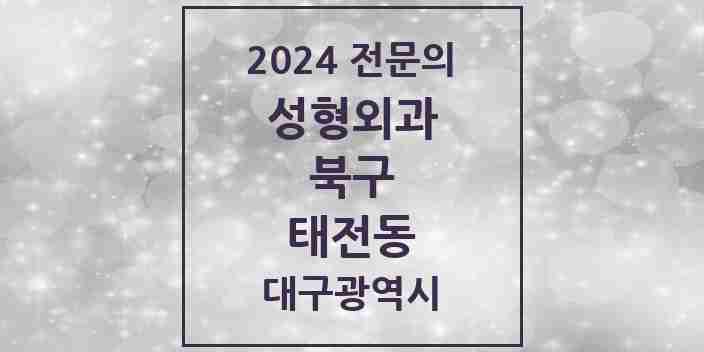 2024 전문의
성형외과
북구
태전동
대구광역시